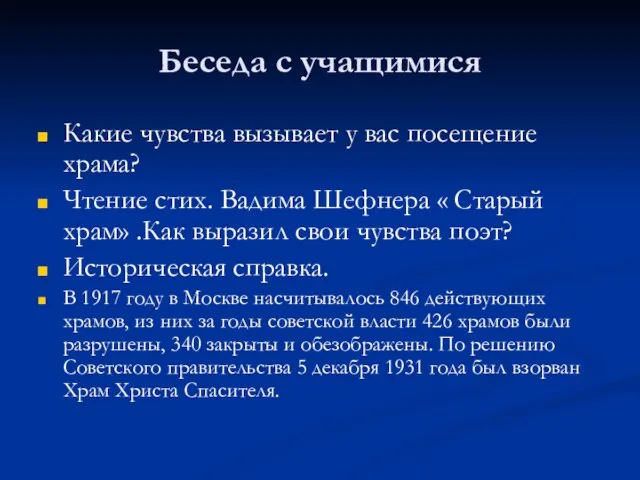 Беседа с учащимися

Какие чувства вызывает у вас посещение храма?

Чтение стих. Вадима Шефнера « Старый храм» .Как выразил свои чувства поэт?

Историческая справка.

В 1917 году в Москве насчитывалось 846 действующих храмов, из них за годы советской власти 426 храмов были разрушены, 340 закрыты и обезображены. По решению Советского правительства 5 декабря 1931 года был взорван Храм Христа Спасителя.